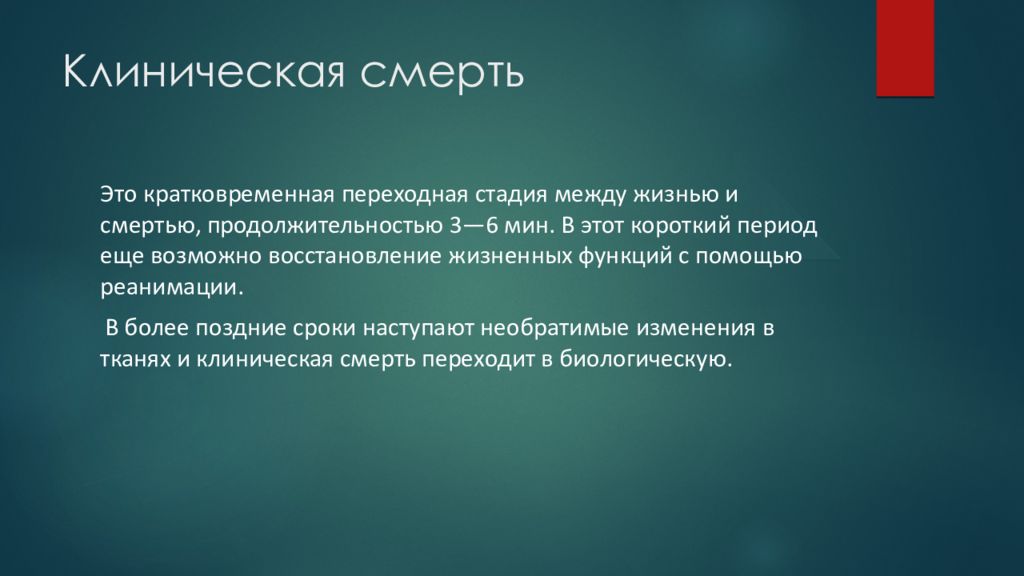 Клиническая смерть

Это кратковременная переходная стадия между жизнью и смертью, продолжительностью 3—6 мин. В этот короткий период еще возможно восстановление жизненных функций с помощью реанимации.

В более поздние сроки наступают необратимые изменения в тканях и клиническая смерть переходит в биологическую.